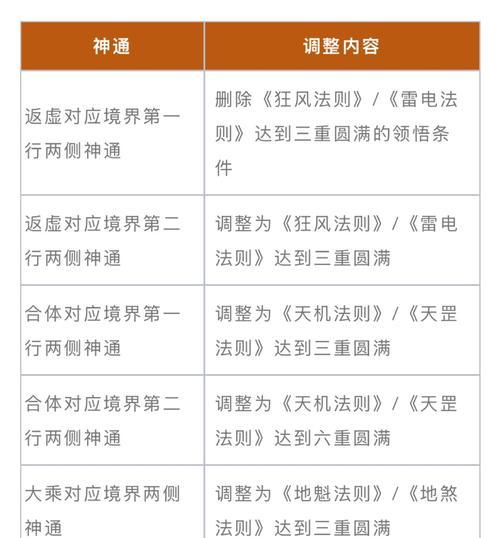 | 神通 | 调整内容 |
|---|---|
| 返虚对应境界第一行两侧神通 | 删除《狂风法则》/《雷电法则》达到三重圆满的领悟条件 |
| 返虚对应境界第二行两侧神通 | 调整为《狂风法则》/《雷电法则》达到三重圆满 |
| 合体对应境界第一行两侧神通 | 调整为《天机法则》/《天罡法则》达到三重圆满 |
| 合体对应境界第二行两侧神通 | 调整为《天机法则》/《天罡法则》达到六重圆满 |
| 大乘对应境界两侧神通 | 调整为《地魁法则》/《地煞法则》达到三重圆满 |